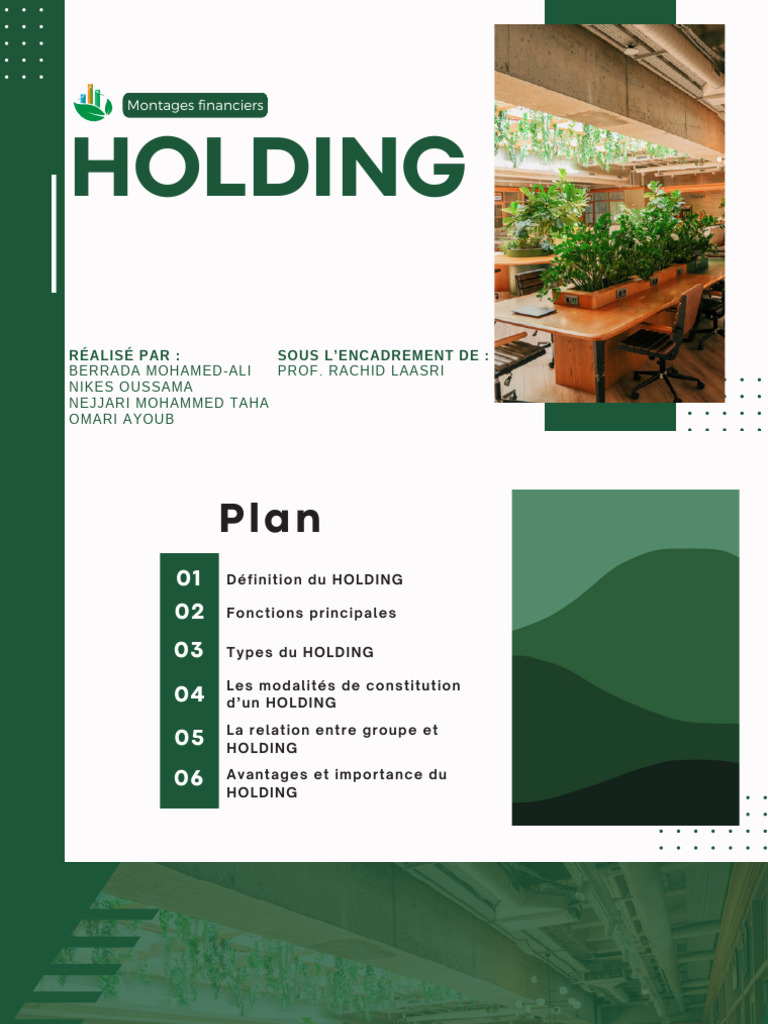 Montages financiers

HOLDING

RÉALISÉ PAR :
BERRADA MOHAMED-ALI
NIKES OUSSAMA
NEJJARI MOHAMMED TAHA
OMARI AYOUB

SOUS L'ENCADREMENT DE :
PROF. RACHID LAASRI

Plan

01 Définition du HOLDING
02 Fonctions principales
03 Types du HOLDING
04 Les modalités de constitution d'un HOLDING
05 La relation entre groupe et HOLDING
06 Avantages et importance du HOLDING